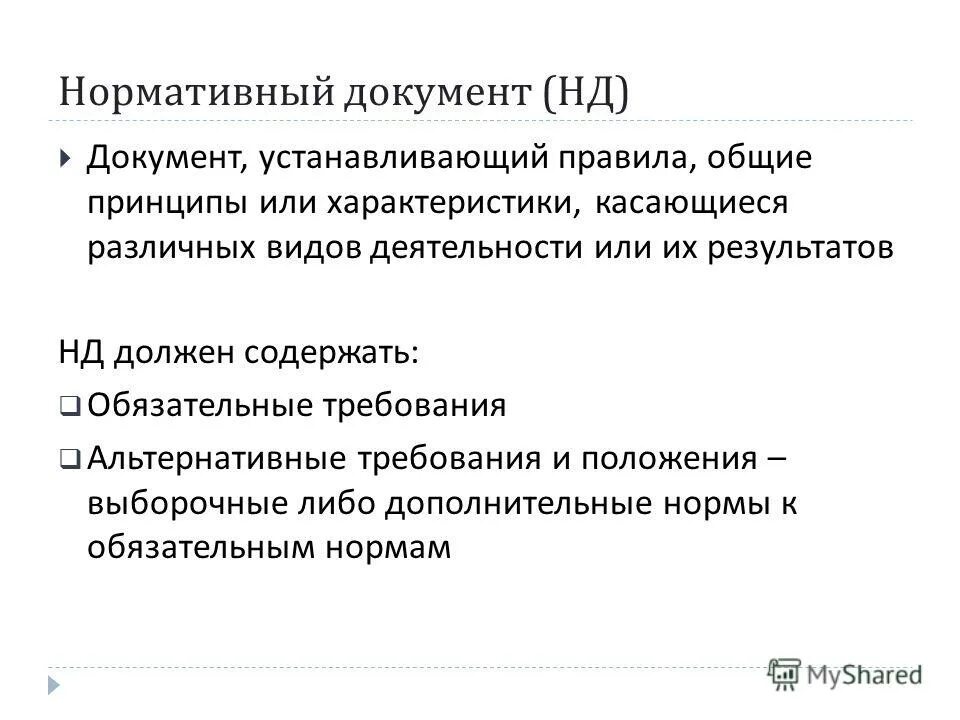 Нормативный документ (НД)

Документ, устанавливающий правила, общие принципы или характеристики, касающиеся различных видов деятельности или их результатов

НД должен содержать:

Обязательные требования

Альтернативные требования и положения – выборочные либо дополнительные нормы к обязательным нормам

MyShared